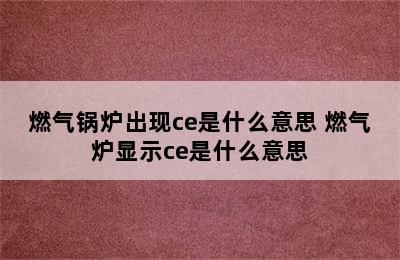 燃气锅炉出现ce是什么意思 燃气炉显示ce是什么意思